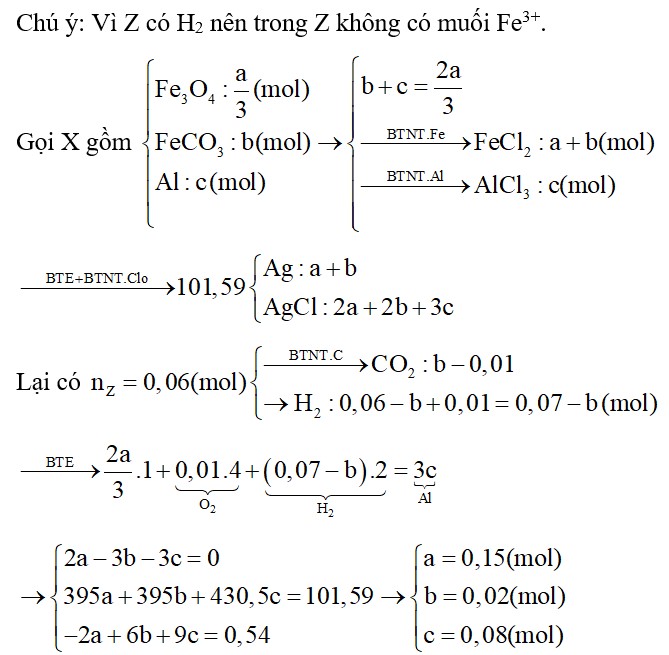 Chú ý: Vì Z có $H_2$ nên trong Z không có muối $Fe^{3+}$.

Gọi X gồm $\begin{cases} Fe_3O_4 : \frac{a}{3}(mol) \\ FeCO_3 : b(mol) \\ Al : c(mol) \end{cases} \rightarrow \begin{cases} b + c = \frac{2a}{3} \\ \xrightarrow{BTNT.Fe} FeCl_2 : a + b(mol) \\ \xrightarrow{BTNT.Al} AlCl_3 : c(mol) \end{cases}$

$\xrightarrow{BTE+BTNT.Clo} 101,59 \begin{cases} Ag : a + b \\ AgCl : 2a + 2b + 3c \end{cases}$

Lại có $n_Z = 0,06(mol) \begin{cases} \xrightarrow{BTNT.C} CO_2 : b - 0,01 \\ \rightarrow H_2 : 0,06 - b + 0,01 = 0,07 - b(mol) \end{cases}$

$\xrightarrow{BTE} \frac{2a}{3}.1 + \underbrace{0,01.4}_{O_2} + \underbrace{(0,07 - b).2}_{H_2} = \underbrace{3c}_{Al}$

$\rightarrow \begin{cases} 2a - 3b - 3c = 0 \\ 395a + 395b + 430,5c = 101,59 \\ -2a + 6b + 9c = 0,54 \end{cases} \rightarrow \begin{cases} a = 0,15(mol) \\ b = 0,02(mol) \\ c = 0,08(mol) \end{cases}$